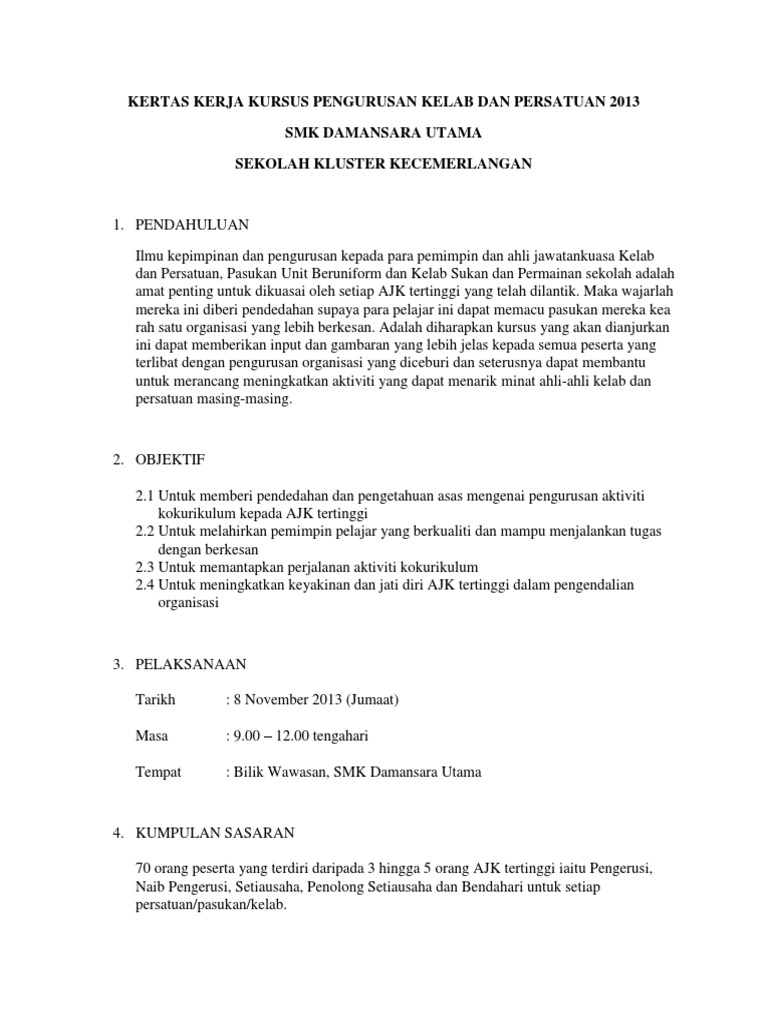 KERTAS KERJA KURSUS PENGURUSAN KELAB DAN PERSATUAN 2013

SMK DAMANSARA UTAMA

SEKOLAH KLUSTER KECEMERLANGAN

1. PENDAHULUAN

Ilmu kepimpinan dan pengurusan kepada para pemimpin dan ahli jawatankuasa Kelab dan Persatuan, Pasukan Unit Beruniform dan Kelab Sukan dan Permainan sekolah adalah amat penting untuk dikuasai oleh setiap AJK tertinggi yang telah dilantik. Maka wajarlah mereka ini diberi pendedahan supaya para pelajar ini dapat memacu pasukan mereka kea rah satu organisasi yang lebih berkesan. Adalah diharapkan kursus yang akan dianjurkan ini dapat memberikan input dan gambaran yang lebih jelas kepada semua peserta yang terlibat dengan pengurusan organisasi yang diceburi dan seterusnya dapat membantu untuk merancang meningkatkan aktiviti yang dapat menarik minat ahli-ahli kelab dan persatuan masing-masing.

2. OBJEKTIF

2.1 Untuk memberi pendedahan dan pengetahuan asas mengenai pengurusan aktiviti kokurikulum kepada AJK tertinggi
2.2 Untuk melahirkan pemimpin pelajar yang berkualiti dan mampu menjalankan tugas dengan berkesan
2.3 Untuk memantapkan perjalanan aktiviti kokurikulum
2.4 Untuk meningkatkan keyakinan dan jati diri AJK tertinggi dalam pengendalian organisasi

3. PELAKSANAAN

Tarikh : 8 November 2013 (Jumaat)

Masa : 9.00 – 12.00 tengahari

Tempat : Bilik Wawasan, SMK Damansara Utama

4. KUMPULAN SASARAN

70 orang peserta yang terdiri daripada 3 hingga 5 orang AJK tertinggi iaitu Pengerusi, Naib Pengerusi, Setiausaha, Penolong Setiausaha dan Bendahari untuk setiap persatuan/pasukan/kelab.